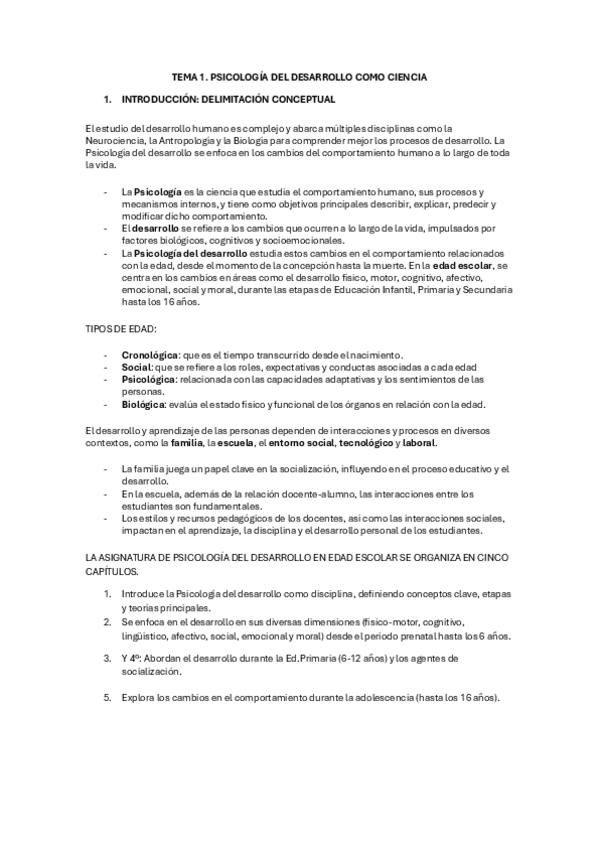 TEMA 1. PSICOLOGÍA DEL DESARROLLO COMO CIENCIA

1. INTRODUCCIÓN: DELIMITACIÓN CONCEPTUAL

El estudio del desarrollo humano es complejo y abarca múltiples disciplinas como la Neurociencia, la Antropología y la Biología para comprender mejor los procesos de desarrollo. La Psicología del desarrollo se enfoca en los cambios del comportamiento humano a lo largo de toda la vida.

- La Psicología es la ciencia que estudia el comportamiento humano, sus procesos y mecanismos internos, y tiene como objetivos principales describir, explicar, predecir y modificar dicho comportamiento.
- El desarrollo se refiere a los cambios que ocurren a lo largo de la vida, impulsados por factores biológicos, cognitivos y socioemocionales.
- La Psicología del desarrollo estudia estos cambios en el comportamiento relacionados con la edad, desde el momento de la concepción hasta la muerte. En la edad escolar, se centra en los cambios en áreas como el desarrollo físico, motor, cognitivo, afectivo, emocional, social y moral, durante las etapas de Educación Infantil, Primaria y Secundaria hasta los 16 años.

TIPOS DE EDAD:

- Cronológica: que es el tiempo transcurrido desde el nacimiento.
- Social: que se refiere a los roles, expectativas y conductas asociadas a cada edad
- Psicológica: relacionada con las capacidades adaptativas y los sentimientos de las personas.
- Biológica: evalúa el estado físico y funcional de los órganos en relación con la edad.

El desarrollo y aprendizaje de las personas dependen de interacciones y procesos en diversos contextos, como la familia, la escuela, el entorno social, tecnológico y laboral.

- La familia juega un papel clave en la socialización, influyendo en el proceso educativo y el desarrollo.
- En la escuela, además de la relación docente-alumno, las interacciones entre los estudiantes son fundamentales.
- Los estilos y recursos pedagógicos de los docentes, así como las interacciones sociales, impactan en el aprendizaje, la disciplina y el desarrollo personal de los estudiantes.

LA ASIGNATURA DE PSICOLOGÍA DEL DESARROLLO EN EDAD ESCOLAR SE ORGANIZA EN CINCO CAPÍTULOS.

1. Introduce la Psicología del desarrollo como disciplina, definiendo conceptos clave, etapas y teorías principales.
2. Se enfoca en el desarrollo en sus diversas dimensiones (físico-motor, cognitivo, lingüístico, afectivo, social, emocional y moral) desde el periodo prenatal hasta los 6 años.

3. Y 4º: Abordan el desarrollo durante la Ed.Primaria (6-12 años) y los agentes de socialización.

5. Explora los cambios en el comportamiento durante la adolescencia (hasta los 16 años).